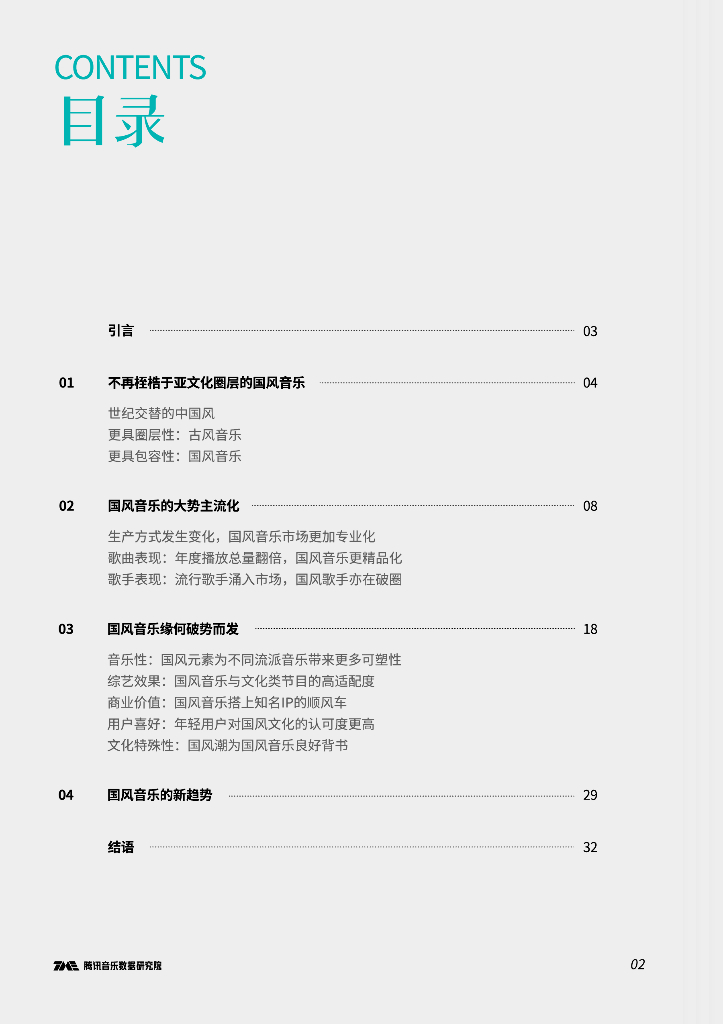 CONTENTS
目录

引言 03

01 不再桎梏于亚文化圈层的国风音乐 04
世纪交替的中国风
更具圈层性：古风音乐
更具包容性：国风音乐

02 国风音乐的大势主流化 08
生产方式发生变化，国风音乐市场更加专业化
歌曲表现：年度播放总量翻倍，国风音乐更精品化
歌手表现：流行歌手涌入市场，国风歌手亦在破圈

03 国风音乐缘何破势而发 18
音乐性：国风元素为不同流派音乐带来更多可塑性
综艺效果：国风音乐与文化类节目的高适配度
商业价值：国风音乐搭上知名IP的顺风车
用户喜好：年轻用户对国风文化的认可度更高
文化特殊性：国风潮为国风音乐良好背书

04 国风音乐的新趋势 29

结语 32

TME 腾讯音乐数据研究院

02